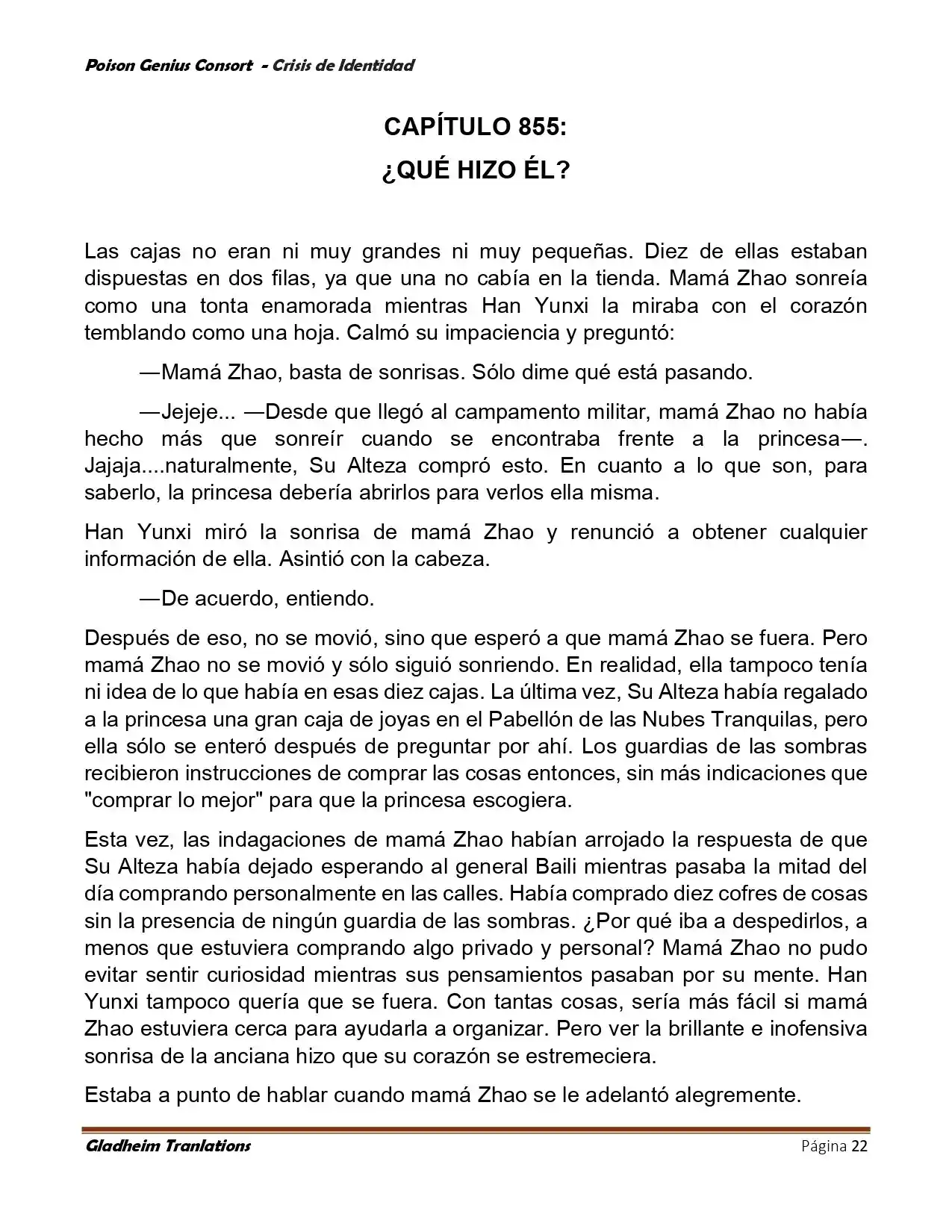 Poison Genius Consort - Crisis de Identidad

CAPÍTULO 855:
¿QUÉ HIZO ÉL?

Las cajas no eran ni muy grandes ni muy pequeñas. Diez de ellas estaban dispuestas en dos filas, ya que una no cabía en la tienda. Mamá Zhao sonreía como una tonta enamorada mientras Han Yunxi la miraba con el corazón temblando como una hoja. Calmó su impaciencia y preguntó:

—Mamá Zhao, basta de sonrisas. Sólo dime qué está pasando.

—Jejeje... —Desde que llegó al campamento militar, mamá Zhao no había hecho más que sonreír cuando se encontraba frente a la princesa—. Jajaja....naturalmente, Su Alteza compró esto. En cuanto a lo que son, para saberlo, la princesa debería abrirlos para verlos ella misma.

Han Yunxi miró la sonrisa de mamá Zhao y renunció a obtener cualquier información de ella. Asintió con la cabeza.

—De acuerdo, entiendo.

Después de eso, no se movió, sino que esperó a que mamá Zhao se fuera. Pero mamá Zhao no se movió y sólo siguió sonriendo. En realidad, ella tampoco tenía ni idea de lo que había en esas diez cajas. La última vez, Su Alteza había regalado a la princesa una gran caja de joyas en el Pabellón de las Nubes Tranquilas, pero ella sólo se enteró después de preguntar por ahí. Los guardias de las sombras recibieron instrucciones de comprar las cosas entonces, sin más indicaciones que "comprar lo mejor" para que la princesa escogiera.

Esta vez, las indagaciones de mamá Zhao habían arrojado la respuesta de que Su Alteza había dejado esperando al general Baili mientras pasaba la mitad del día comprando personalmente en las calles. Había comprado diez cofres de cosas sin la presencia de ningún guardia de las sombras. ¿Por qué iba a despedirlos, a menos que estuviera comprando algo privado y personal? Mamá Zhao no pudo evitar sentir curiosidad mientras sus pensamientos pasaban por su mente. Han Yunxi tampoco quería que se fuera. Con tantas cosas, sería más fácil si mamá Zhao estuviera cerca para ayudarla a organizar. Pero ver la brillante e inofensiva sonrisa de la anciana hizo que su corazón se estremeciera.

Estaba a punto de hablar cuando mamá Zhao se le adelantó alegremente.

Gladheim Tranlations

Página 22